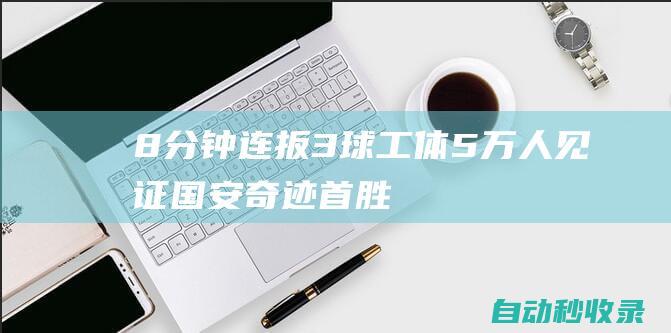 8分钟连扳3球工体5万人见证国安奇迹首胜

自动秒收录